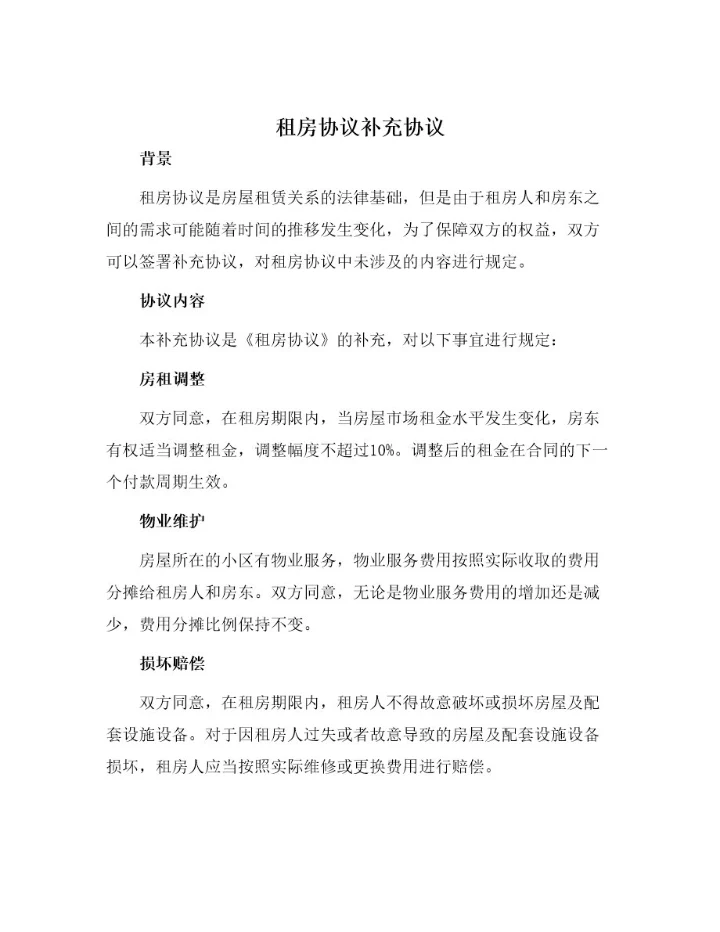 租房协议补充协议

背景

租房协议是房屋租赁关系的法律基础，但是由于租房人和房东之间的需求可能随着时间的推移发生变化，为了保障双方的权益，双方可以签署补充协议，对租房协议中未涉及的内容进行规定。

协议内容

本补充协议是《租房协议》的补充，对以下事宜进行规定：

房租调整

双方同意，在租房期限内，当房屋市场租金水平发生变化，房东有权适当调整租金，调整幅度不超过10%。调整后的租金在合同的下一个付款周期生效。

物业维护

房屋所在的小区有物业服务，物业服务费用按照实际收取的费用分摊给租房人和房东。双方同意，无论是物业服务费用的增加还是减少，费用分摊比例保持不变。

损坏赔偿

双方同意，在租房期限内，租房人不得故意破坏或损坏房屋及配套设施设备。对于因租房人过失或者故意导致的房屋及配套设施设备损坏，租房人应当按照实际维修或更换费用进行赔偿。